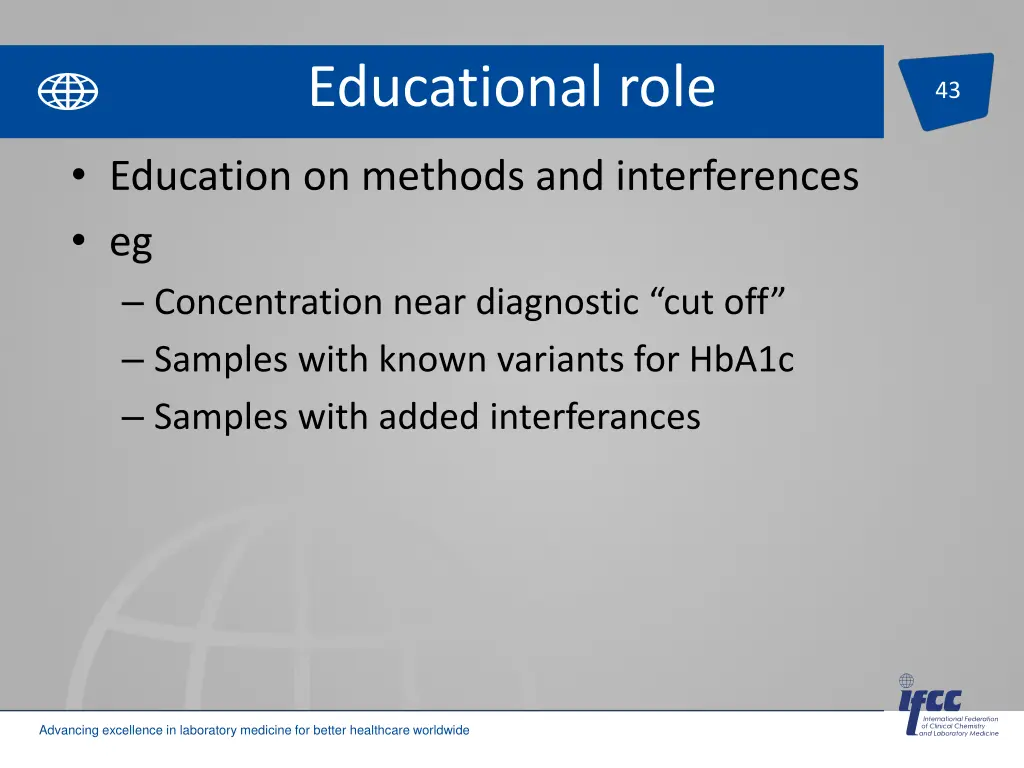 Educational role

43

• Education on methods and interferences
• eg
– Concentration near diagnostic “cut off”
– Samples with known variants for HbA1c
– Samples with added interferances

Advancing excellence in laboratory medicine for better healthcare worldwide

ifcc International Federation of Clinical Chemistry and Laboratory Medicine